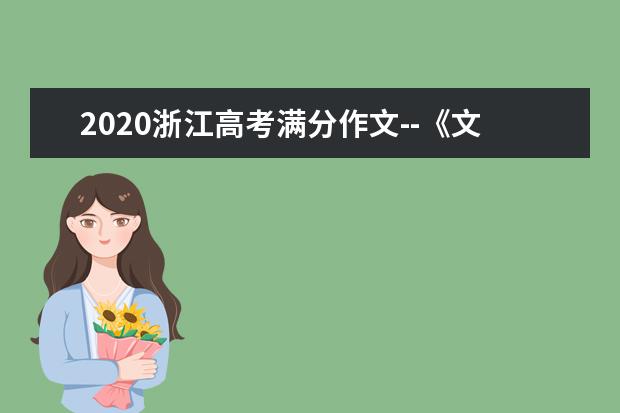 2020浙江高考满分作文--《文